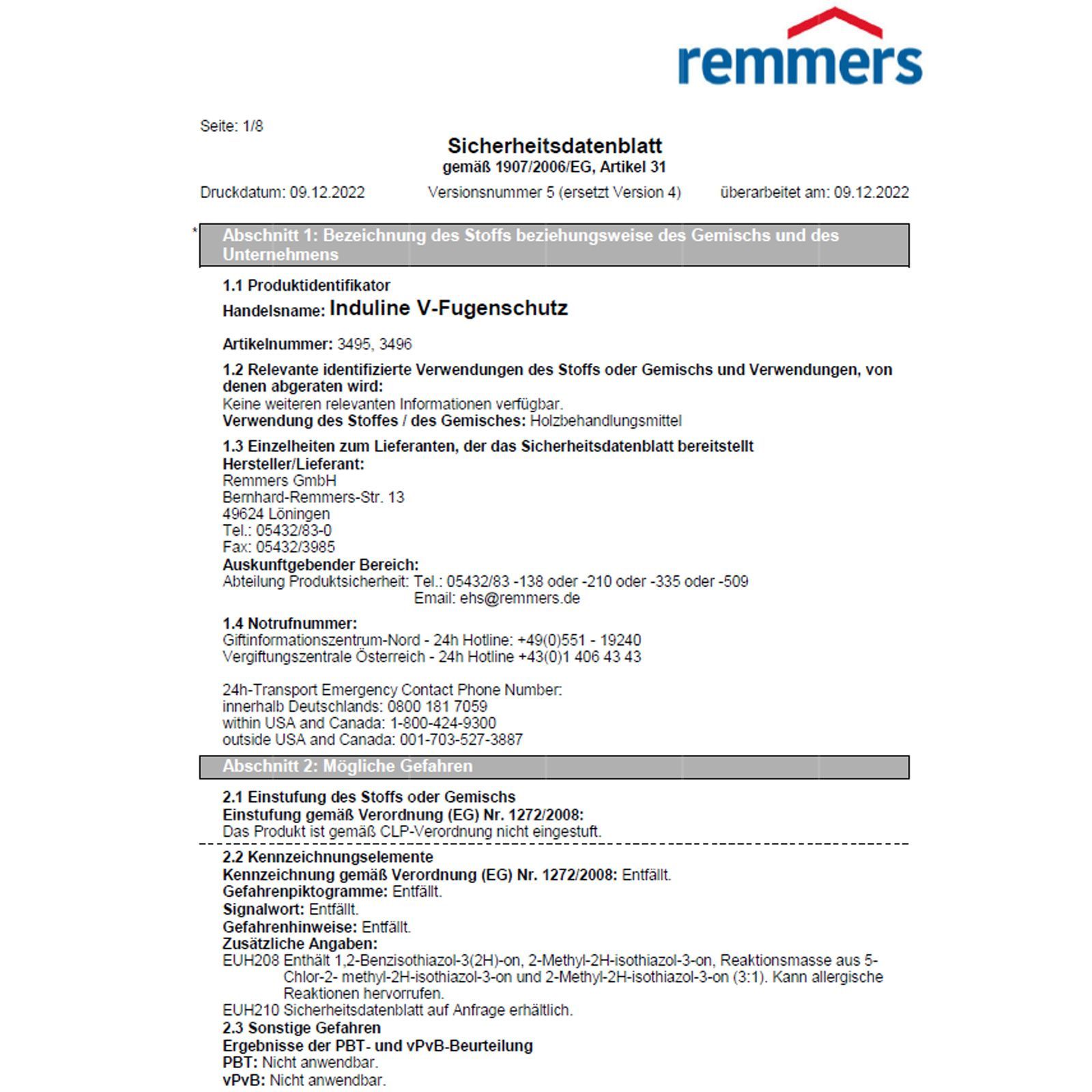 remmers

Seite: 1/8

Sicherheitsdatenblatt
gemäß 1907/2006/EG, Artikel 31

Druckdatum: 09.12.2022 Versionsnummer 5 (ersetzt Version 4) überarbeitet am: 09.12.2022

* Abschnitt 1: Bezeichnung des Stoffs beziehungsweise des Gemischs und des Unternehmens

1.1 Produktidentifikator
Handelsname: Induline V-Fugenschutz

Artikelnummer: 3495, 3496

1.2 Relevante identifizierte Verwendungen des Stoffs oder Gemischs und Verwendungen, von denen abgeraten wird:
Keine weiteren relevanten Informationen verfügbar.
Verwendung des Stoffes / des Gemisches: Holzbehandlungsmittel

1.3 Einzelheiten zum Lieferanten, der das Sicherheitsdatenblatt bereitstellt
Hersteller/Lieferant:
Remmers GmbH
Bernhard-Remmers-Str. 13
49624 Löningen
Tel.: 05432/83-0
Fax: 05432/3985
Auskunftgebender Bereich:
Abteilung Produktsicherheit: Tel.: 05432/83 -138 oder -210 oder -335 oder -509
Email: ehs@remmers.de

1.4 Notrufnummer:
Giftinformationszentrum-Nord - 24h Hotline: +49(0)551 - 19240
Vergiftungszentrale Österreich - 24h Hotline +43(0)1 406 43 43

24h-Transport Emergency Contact Phone Number:
innerhalb Deutschlands: 0800 181 7059
within USA and Canada: 1-800-424-9300
outside USA and Canada: 001-703-527-3887

Abschnitt 2: Mögliche Gefahren

2.1 Einstufung des Stoffs oder Gemischs
Einstufung gemäß Verordnung (EG) Nr. 1272/2008:
Das Produkt ist gemäß CLP-Verordnung nicht eingestuft.

2.2 Kennzeichnungselemente
Kennzeichnung gemäß Verordnung (EG) Nr. 1272/2008: Entfällt.
Gefahrenpiktogramme: Entfällt.
Signalwort: Entfällt.
Gefahrenhinweise: Entfällt.
Zusätzliche Angaben:
EUH208 Enthält 1,2-Benzisothiazol-3(2H)-on, 2-Methyl-2H-isothiazol-3-on, Reaktionsmasse aus 5-Chlor-2- methyl-2H-isothiazol-3-on und 2-Methyl-2H-isothiazol-3-on (3:1). Kann allergische Reaktionen hervorrufen.
EUH210 Sicherheitsdatenblatt auf Anfrage erhältlich.
2.3 Sonstige Gefahren
Ergebnisse der PBT- und vPvB-Beurteilung
PBT: Nicht anwendbar.
vPvB: Nicht anwendbar.